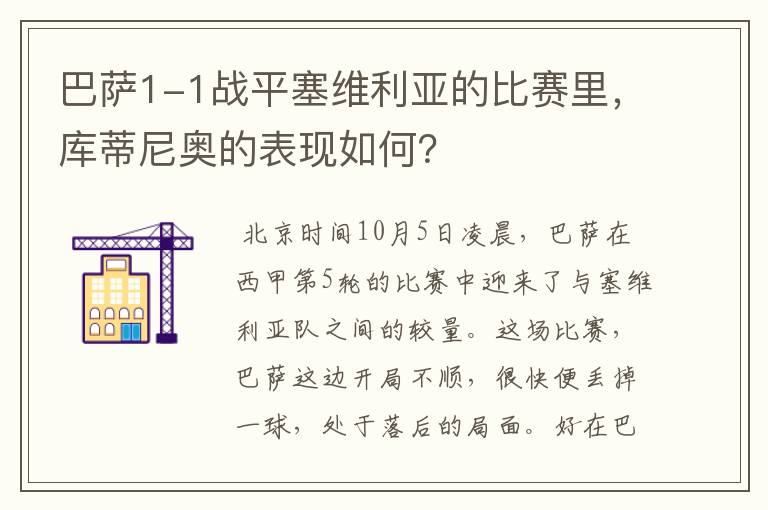 巴萨1-1战平塞维利亚的比赛里，库蒂尼奥的表现如何？

北京时间10月5日凌晨，巴萨在西甲第5轮的比赛中迎来了与塞维利亚队之间的较量。这场比赛，巴萨这边开局不顺，很快便丢掉一球，处于落后的局面。好在巴